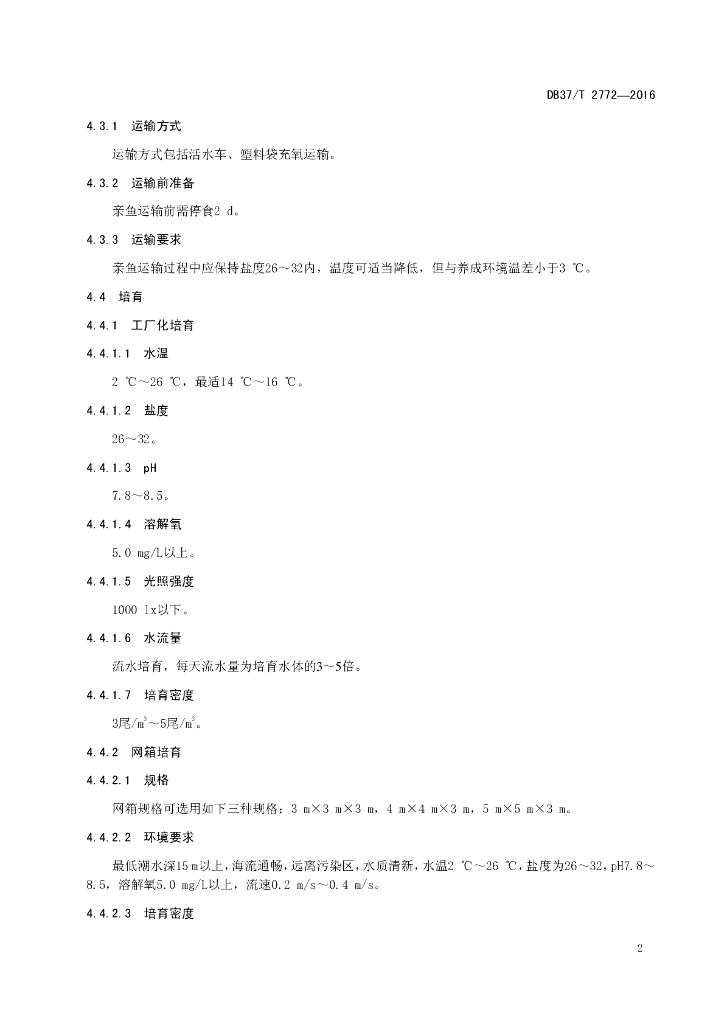 DB37/T 2772—2016

4.3.1 运输方式

运输方式包括活水车、塑料袋充氧运输。

4.3.2 运输前准备

亲鱼运输前需停食2 d。

4.3.3 运输要求

亲鱼运输过程中应保持盐度26～32内，温度可适当降低，但与养成环境温差小于3 ℃。

4.4 培育

4.4.1 工厂化培育

4.4.1.1 水温

2 ℃～26 ℃，最适14 ℃～16 ℃。

4.4.1.2 盐度

26～32。

4.4.1.3 pH

7.8～8.5。

4.4.1.4 溶解氧

5.0 mg/L以上。

4.4.1.5 光照强度

1000 lx以下。

4.4.1.6 水流量

流水培育，每天流水量为培育水体的3~5倍。

4.4.1.7 培育密度

3尾/$m^3$～5尾/$m^3$。

4.4.2 网箱培育

4.4.2.1 规格

网箱规格可选用如下三种规格：3 m×3 m×3 m，4 m×4 m×3 m，5 m×5 m×3 m。

4.4.2.2 环境要求

最低潮水深15 m以上，海流通畅，远离污染区，水质清新，水温2 ℃～26 ℃，盐度为26～32，pH7.8～8.5，溶解氧5.0 mg/L以上，流速0.2 m/s～0.4 m/s。

4.4.2.3 培育密度

2